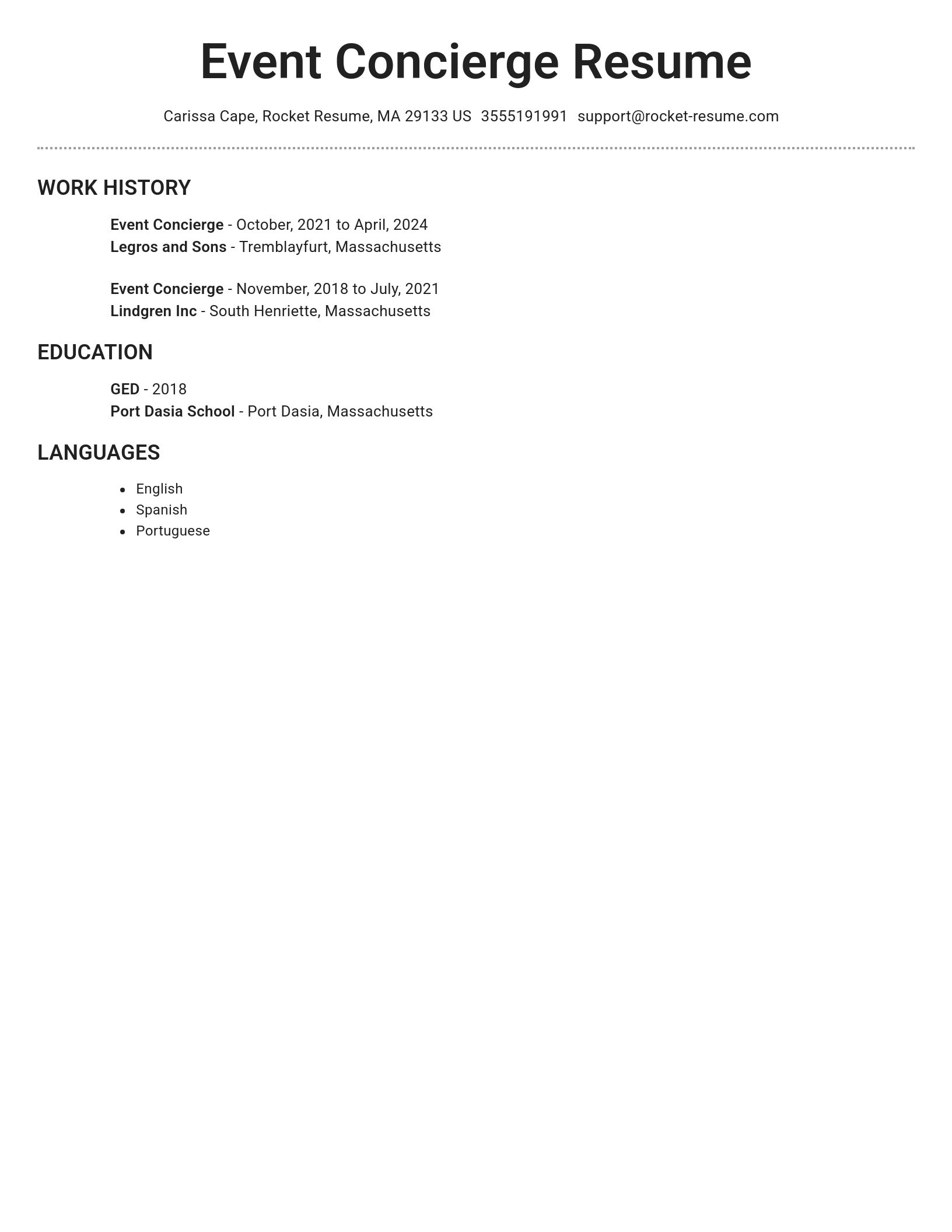 Event Concierge Resume

Carissa Cape, Rocket Resume, MA 29133 US 3555191991 support@rocket-resume.com

WORK HISTORY

Event Concierge - October, 2021 to April, 2024
Legros and Sons - Tremblayfurt, Massachusetts

Event Concierge - November, 2018 to July, 2021
Lindgren Inc - South Henriette, Massachusetts

EDUCATION

GED - 2018
Port Dasia School - Port Dasia, Massachusetts

LANGUAGES

- English
- Spanish
- Portuguese